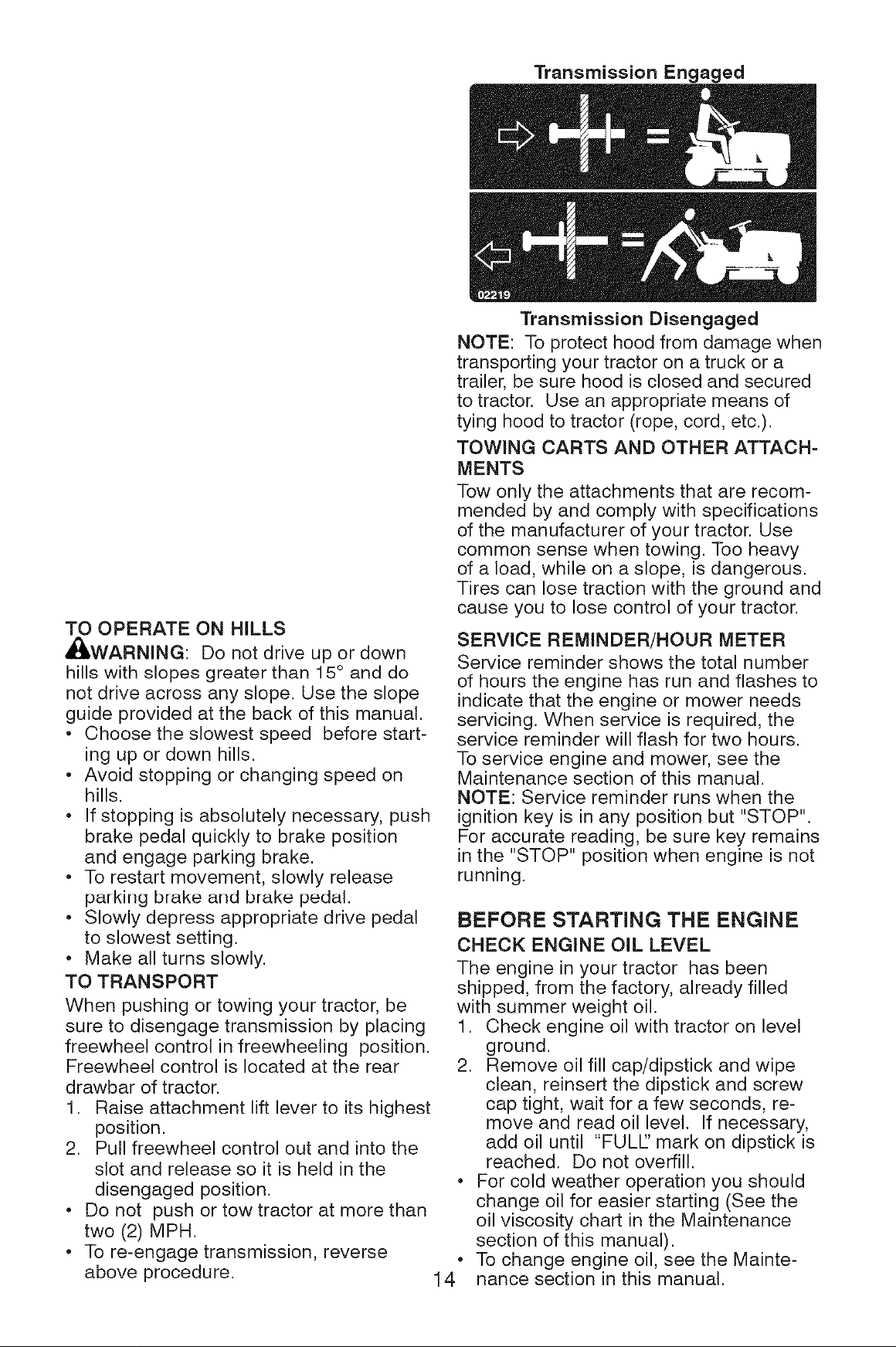 TO OPERATE ON HILLS

WARNING: Do not drive up or down hills with slopes greater than 15° and do not drive across any slope. Use the slope guide provided at the back of this manual.

• Choose the slowest speed before starting up or down hills.
• Avoid stopping or changing speed on hills.
• If stopping is absolutely necessary, push brake pedal quickly to brake position and engage parking brake.
• To restart movement, slowly release parking brake and brake pedal.
• Slowly depress appropriate drive pedal to slowest setting.
• Make all turns slowly.

TO TRANSPORT

When pushing or towing your tractor, be sure to disengage transmission by placing freewheel control in freewheeling position. Freewheel control is located at the rear drawbar of tractor.

1. Raise attachment lift lever to its highest position.
2. Pull freewheel control out and into the slot and release so it is held in the disengaged position.

• Do not push or tow tractor at more than two (2) MPH.
• To re-engage transmission, reverse above procedure.

Transmission Engaged

02219

Transmission Disengaged

NOTE: To protect hood from damage when transporting your tractor on a truck or a trailer, be sure hood is closed and secured to tractor. Use an appropriate means of tying hood to tractor (rope, cord, etc.).

TOWING CARTS AND OTHER ATTACHMENTS

Tow only the attachments that are recommended by and comply with specifications of the manufacturer of your tractor. Use common sense when towing. Too heavy of a load, while on a slope, is dangerous. Tires can lose traction with the ground and cause you to lose control of your tractor.

SERVICE REMINDER/HOUR METER

Service reminder shows the total number of hours the engine has run and flashes to indicate that the engine or mower needs servicing. When service is required, the service reminder will flash for two hours. To service engine and mower, see the Maintenance section of this manual.
NOTE: Service reminder runs when the ignition key is in any position but "STOP". For accurate reading, be sure key remains in the "STOP" position when engine is not running.

BEFORE STARTING THE ENGINE

CHECK ENGINE OIL LEVEL

The engine in your tractor has been shipped, from the factory, already filled with summer weight oil.

1. Check engine oil with tractor on level ground.
2. Remove oil fill cap/dipstick and wipe clean, reinsert the dipstick and screw cap tight, wait for a few seconds, remove and read oil level. If necessary, add oil until "FULL" mark on dipstick is reached. Do not overfill.

• For cold weather operation you should change oil for easier starting (See the oil viscosity chart in the Maintenance section of this manual).
• To change engine oil, see the Maintenance section in this manual.

14